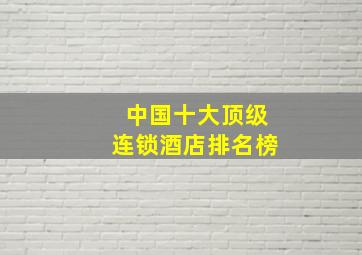 中国十大顶级
连锁酒店排名榜